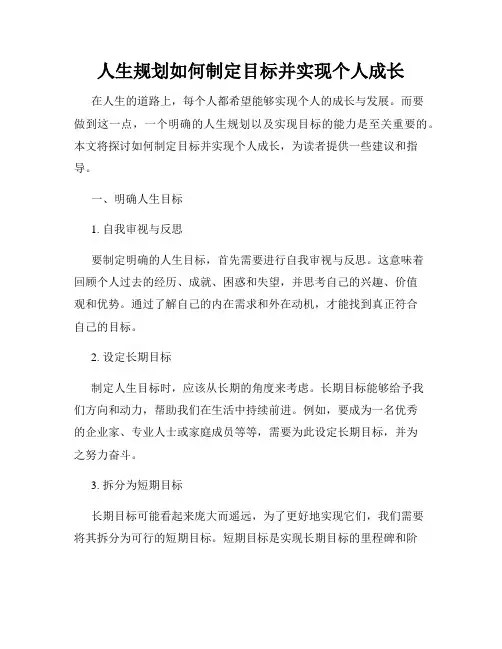 人生规划如何制定目标并实现个人成长

在人生的道路上，每个人都希望能够实现个人的成长与发展。而要做到这一点，一个明确的人生规划以及实现目标的能力是至关重要的。本文将探讨如何制定目标并实现个人成长，为读者提供一些建议和指导。

一、明确人生目标

1. 自我审视与反思

要制定明确的人生目标，首先需要进行自我审视与反思。这意味着回顾个人过去的经历、成就、困惑和失望，并思考自己的兴趣、价值观和优势。通过了解自己的内在需求和外在动机，才能找到真正符合自己的目标。

2. 设定长期目标

制定人生目标时，应该从长期的角度来考虑。长期目标能够给予我们方向和动力，帮助我们在生活中持续前进。例如，要成为一名优秀的企业家、专业人士或家庭成员等等，需要为此设定长期目标，并为之努力奋斗。

3. 拆分为短期目标

长期目标可能看起来庞大而遥远，为了更好地实现它们，我们需要将其拆分为可行的短期目标。短期目标是实现长期目标的里程碑和阶